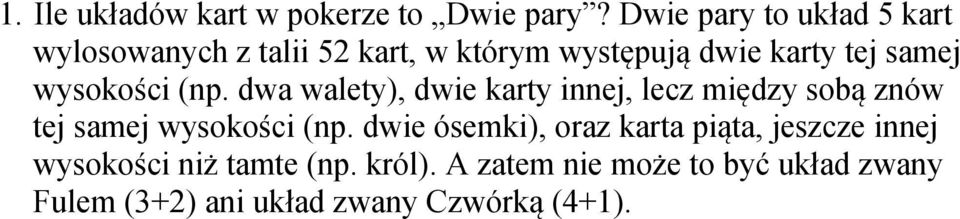 1. Ile układów kart w pokerze to „Dwie pary”? Dwie pary to układ 5 kart wylosowanych z talii 52 kart, w którym występują dwie karty tej samej wysokości (np. dwa walety), dwie karty innej, lecz między sobą znów tej samej wysokości (np. dwie ósemki), oraz karta piąta, jeszcze innej wysokości niż tamte (np. król). A zatem nie może to być układ zwany Fulem (3+2) ani układ zwany Czwórką (4+1).